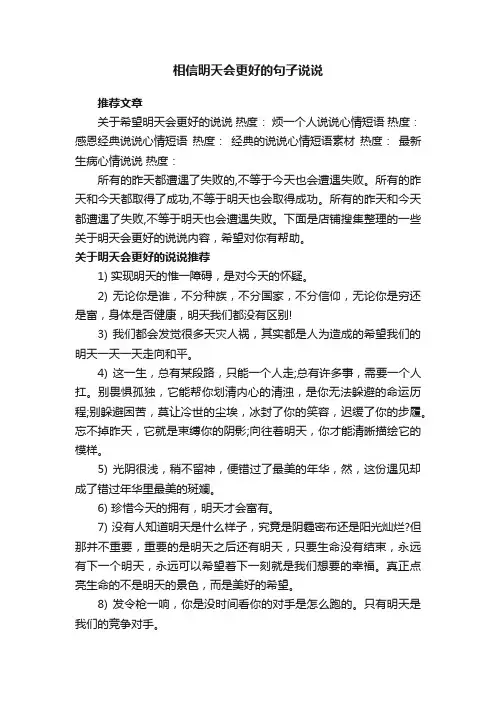 相信明天会更好的句子说说

推荐文章

关于希望明天会更好的说说 热度： 烦一个人说说心情短语 热度： 感恩经典说说心情短语 热度： 经典的说说心情短语素材 热度： 最新生病心情说说 热度：

所有的昨天都遭遇了失败的,不等于今天也会遭遇失败。所有的昨天和今天都取得了成功,不等于明天也会取得成功。所有的昨天和今天都遭遇了失败,不等于明天也会遭遇失败。下面是店铺搜集整理的一些关于明天会更好的说说内容，希望对你有帮助。

关于明天会更好的说说推荐

1) 实现明天的惟一障碍，是对今天的怀疑。

2) 无论你是谁，不分种族，不分国家，不分信仰，无论你是穷还是富，身体是否健康，明天我们都没有区别!

3) 我们都会发觉很多天灾人祸，其实都是人为造成的希望我们的明天一天一天走向和平。

4) 这一生，总有某段路，只能一个人走;总有许多事，需要一个人扛。别畏惧孤独，它能帮你划清内心的清浊，是你无法躲避的命运历程;别躲避困苦，莫让冷世的尘埃，冰封了你的笑容，迟缓了你的步履。忘不掉昨天，它就是束缚你的阴影;向往着明天，你才能清晰描绘它的模样。

5) 光阴很浅，稍不留神，便错过了最美的年华，然，这份遇见却成了错过年华里最美的斑斓。

6) 珍惜今天的拥有，明天才会富有。

7) 没有人知道明天是什么样子，究竟是阴霾密布还是阳光灿烂?但那并不重要，重要的是明天之后还有明天，只要生命没有结束，永远有下一个明天，永远可以希望着下一刻就是我们想要的幸福。真正点亮生命的不是明天的景色，而是美好的希望。

8) 发令枪一响，你是没时间看你的对手是怎么跑的。只有明天是我们的竞争对手。